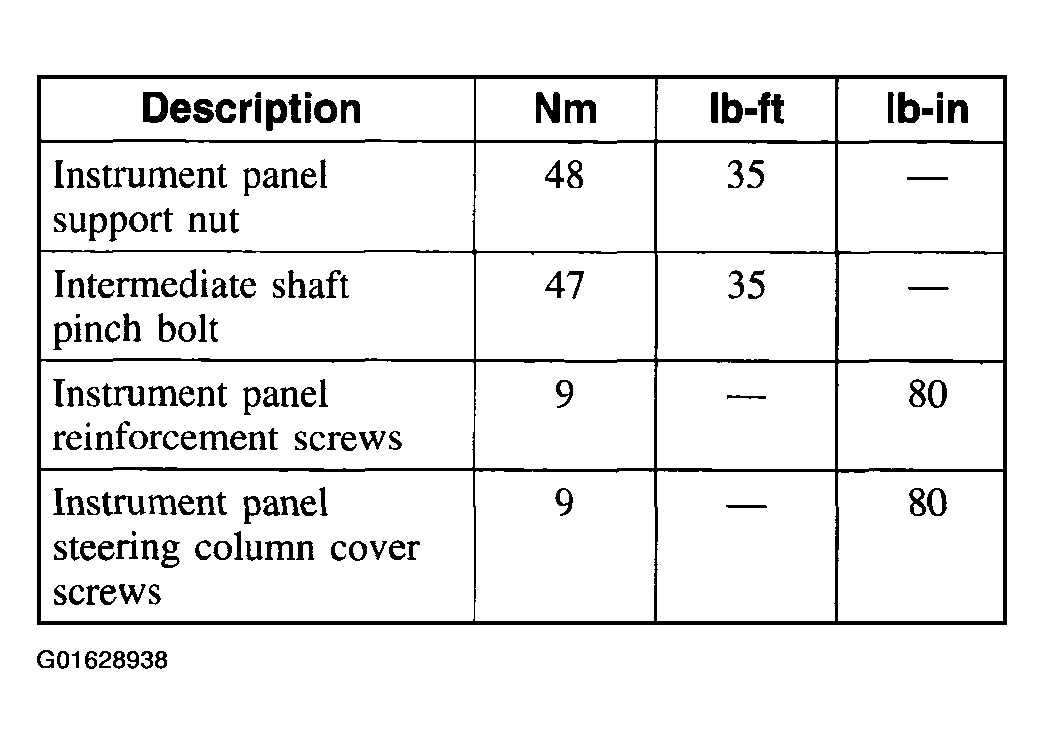 | Description | Nm | lb-ft | lb-in |
|---|---|---|---|
| Instrument panel support nut | 48 | 35 | — |
| Intermediate shaft pinch bolt | 47 | 35 | — |
| Instrument panel reinforcement screws | 9 | — | 80 |
| Instrument panel steering column cover screws | 9 | — | 80 |

G01628938